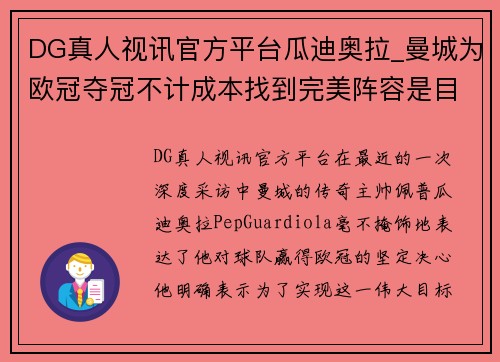 DG真人视讯官方平台瓜迪奥拉_曼城为欧冠夺冠不计成本找到完美阵容是目

DG真人视讯官方平台在最近的一次深度采访中曼城的传奇主帅佩普瓜迪奥拉PepGuardiola毫不掩饰地表达了他对球队赢得欧冠的坚定决心他明确表示为了实现这一伟大目标